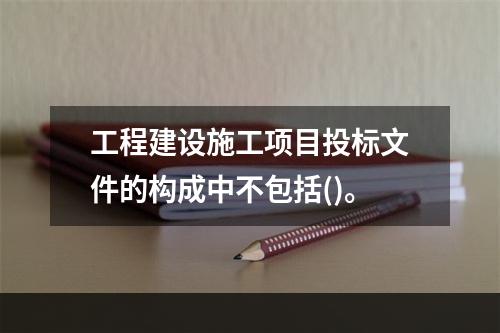 工程建设施工项目投标文件的构成中不包括()。